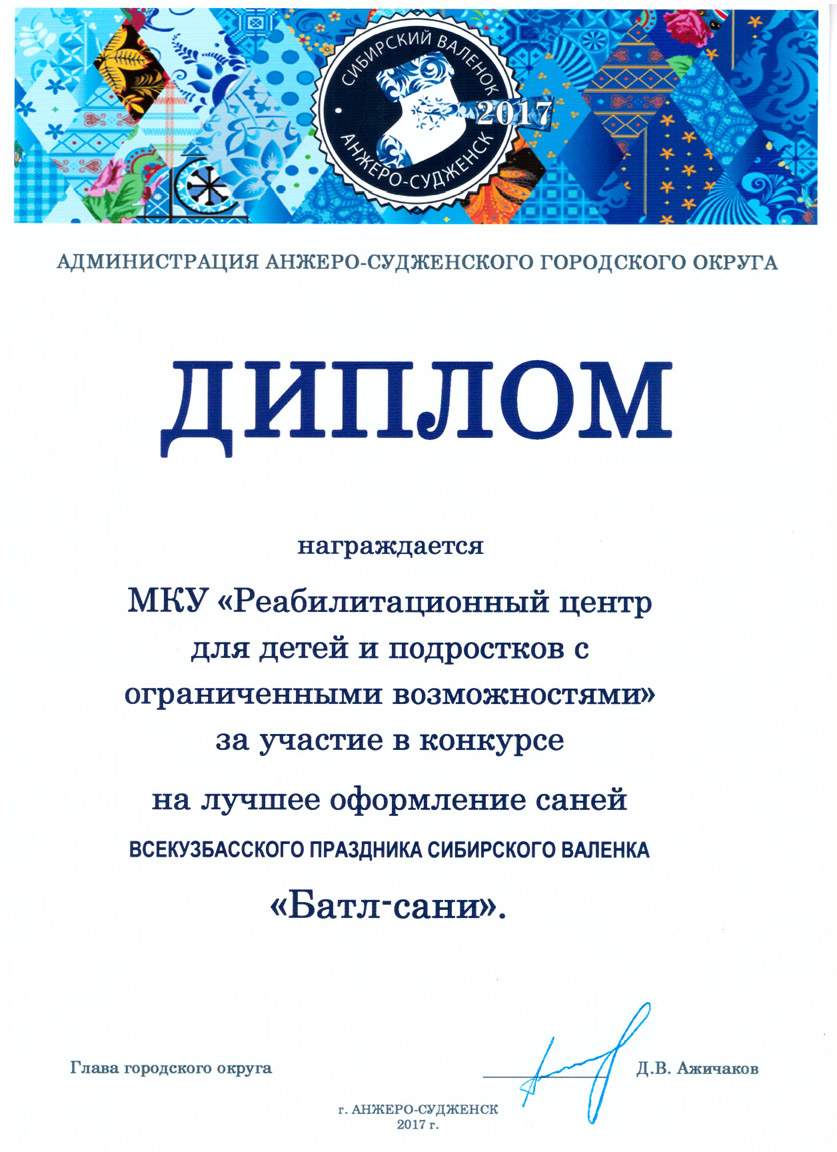 СИБИРСКИЙ ВАЛЕНОК
2017
АНЖЕРО-СУДЖЕНСК

АДМИНИСТРАЦИЯ АНЖЕРО-СУДЖЕНСКОГО ГОРОДСКОГО ОКРУГА

ДИПЛОМ

награждается

МКУ «Реабилитационный центр для детей и подростков с ограниченными возможностями» за участие в конкурсе

на лучшее оформление саней

ВСЕКУЗБАССКОГО ПРАЗДНИКА СИБИРСКОГО ВАЛЕНКА

«Батл-сани».

Глава городского округа

Д.В. Ажичаков

г. АНЖЕРО-СУДЖЕНСК
2017 г.